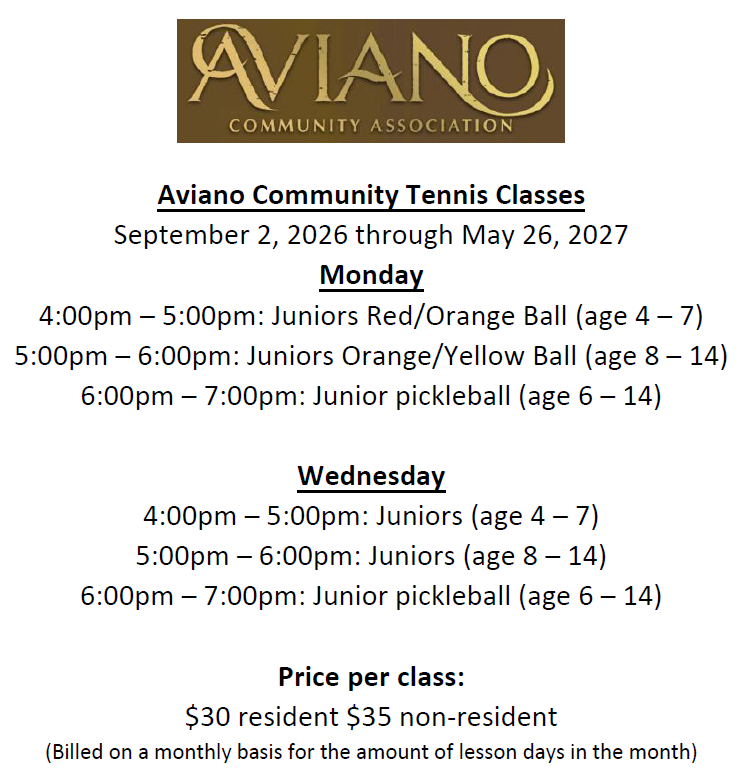 AVIANO
COMMUNITY ASSOCIATION

Aviano Community Tennis Classes
September 2, 2026 through May 26, 2027
Monday
4:00pm – 5:00pm: Juniors Red/Orange Ball (age 4 – 7)
5:00pm – 6:00pm: Juniors Orange/Yellow Ball (age 8 – 14)
6:00pm – 7:00pm: Junior pickleball (age 6 – 14)

Wednesday
4:00pm – 5:00pm: Juniors (age 4 – 7)
5:00pm – 6:00pm: Juniors (age 8 – 14)
6:00pm – 7:00pm: Junior pickleball (age 6 – 14)

Price per class:
\$30 resident \$35 non-resident
(Billed on a monthly basis for the amount of lesson days in the month)